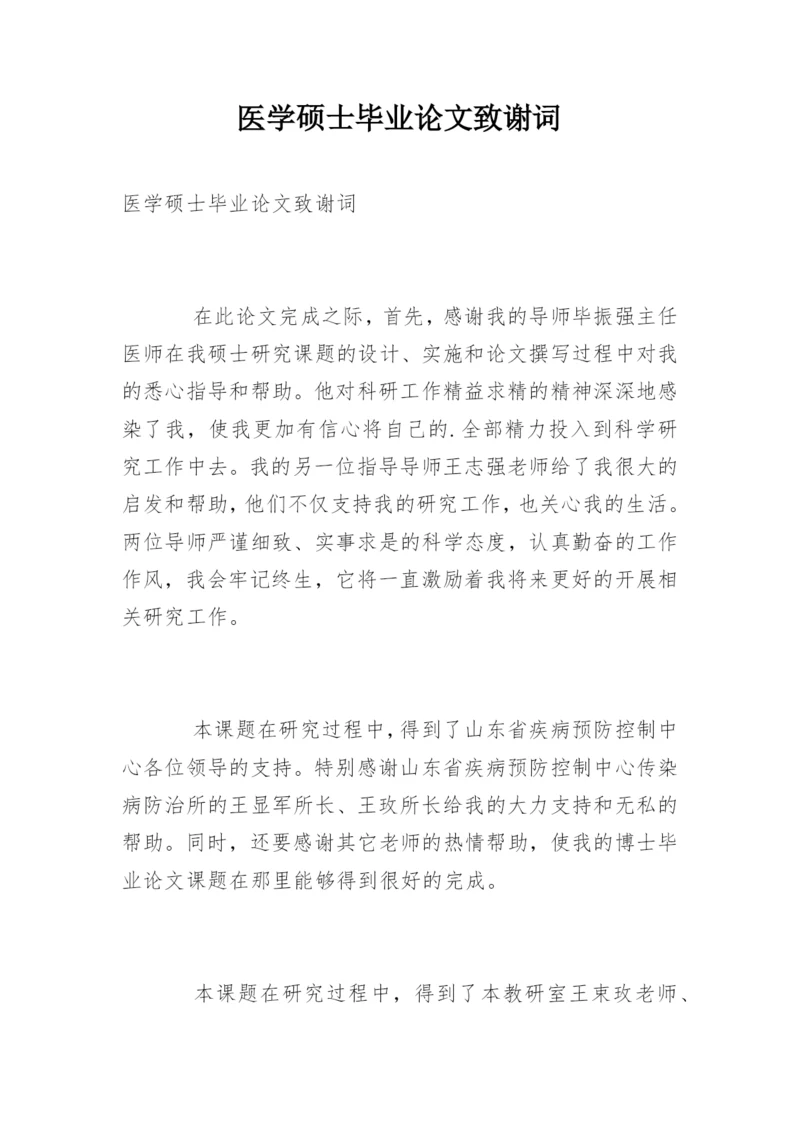 医学硕士毕业论文致谢词

医学硕士毕业论文致谢词

在此论文完成之际，首先，感谢我的导师毕振强主任医师在我硕士研究课题的设计、实施和论文撰写过程中对我的悉心指导和帮助。他对科研工作精益求精的精神深深地感染了我，使我更加有信心将自己的.全部精力投入到科学研究工作中去。我的另一位指导导师王志强老师给了我很大的启发和帮助，他们不仅支持我的研究工作，也关心我的生活。两位导师严谨细致、实事求是的科学态度，认真勤奋的工作作风，我会牢记终生，它将一直激励着我将来更好的开展相关研究工作。

本课题在研究过程中，得到了山东省疾病预防控制中心各位领导的支持。特别感谢山东省疾病预防控制中心传染病防治所的王显军所长、王玫所长给我的大力支持和无私的帮助。同时，还要感谢其它老师的热情帮助，使我的博士毕业论文课题在那里能够得到很好的完成。

本课题在研究过程中，得到了本教研室王束玫老师、